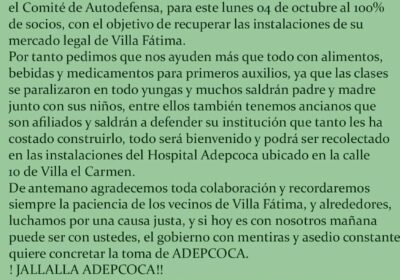 el Comité de Autodefensa, para este lunes 04 de octubre al 100% de socios, con el objetivo de recuperar las instalaciones de su mercado legal de Villa Fátima.
Por tanto pedimos que nos ayuden más que todo con alimentos, bebidas y medicamentos para primeros auxilios, ya que las clases se paralizaron en todo yungas y muchos saldrán padre y madre junto con sus niños, entre ellos también tenemos ancianos que son afiliados y saldrán a defender su institución que tanto les ha costado construirlo, todo será bienvenido y podrá ser recolectado en las instalaciones del Hospital Adepcoca ubicado en la calle 10 de Villa el Carmen.
De antemano agradecemos toda colaboración y recordaremos siempre la paciencia de los vecinos de Villa Fátima, y alrededores, luchamos por una causa justa, y si hoy es con nosotros mañana puede ser con ustedes, el gobierno con mentiras y asedio constante quiere concretar la toma de ADEPCOCA.
! JALLALLA ADEPCOCA!!